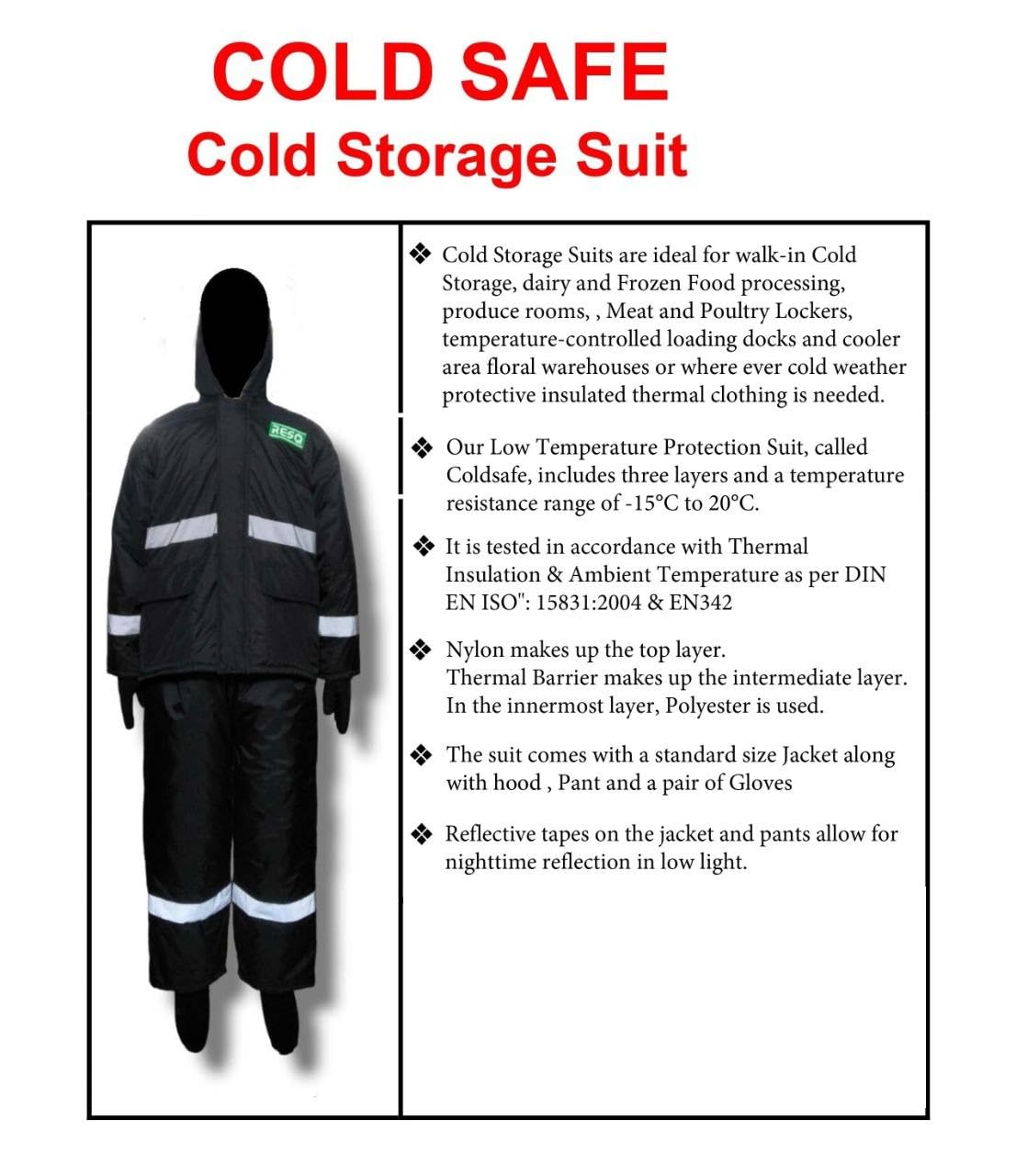 COLD SAFE
Cold Storage Suit

RESQ

❖ Cold Storage Suits are ideal for walk-in Cold Storage, dairy and Frozen Food processing, produce rooms, , Meat and Poultry Lockers, temperature-controlled loading docks and cooler area floral warehouses or where ever cold weather protective insulated thermal clothing is needed.

❖ Our Low Temperature Protection Suit, called Coldsafe, includes three layers and a temperature resistance range of -15°C to 20°C.

❖ It is tested in accordance with Thermal Insulation & Ambient Temperature as per DIN EN ISO": 15831:2004 & EN342

❖ Nylon makes up the top layer.
Thermal Barrier makes up the intermediate layer.
In the innermost layer, Polyester is used.

❖ The suit comes with a standard size Jacket along with hood , Pant and a pair of Gloves

❖ Reflective tapes on the jacket and pants allow for nighttime reflection in low light.